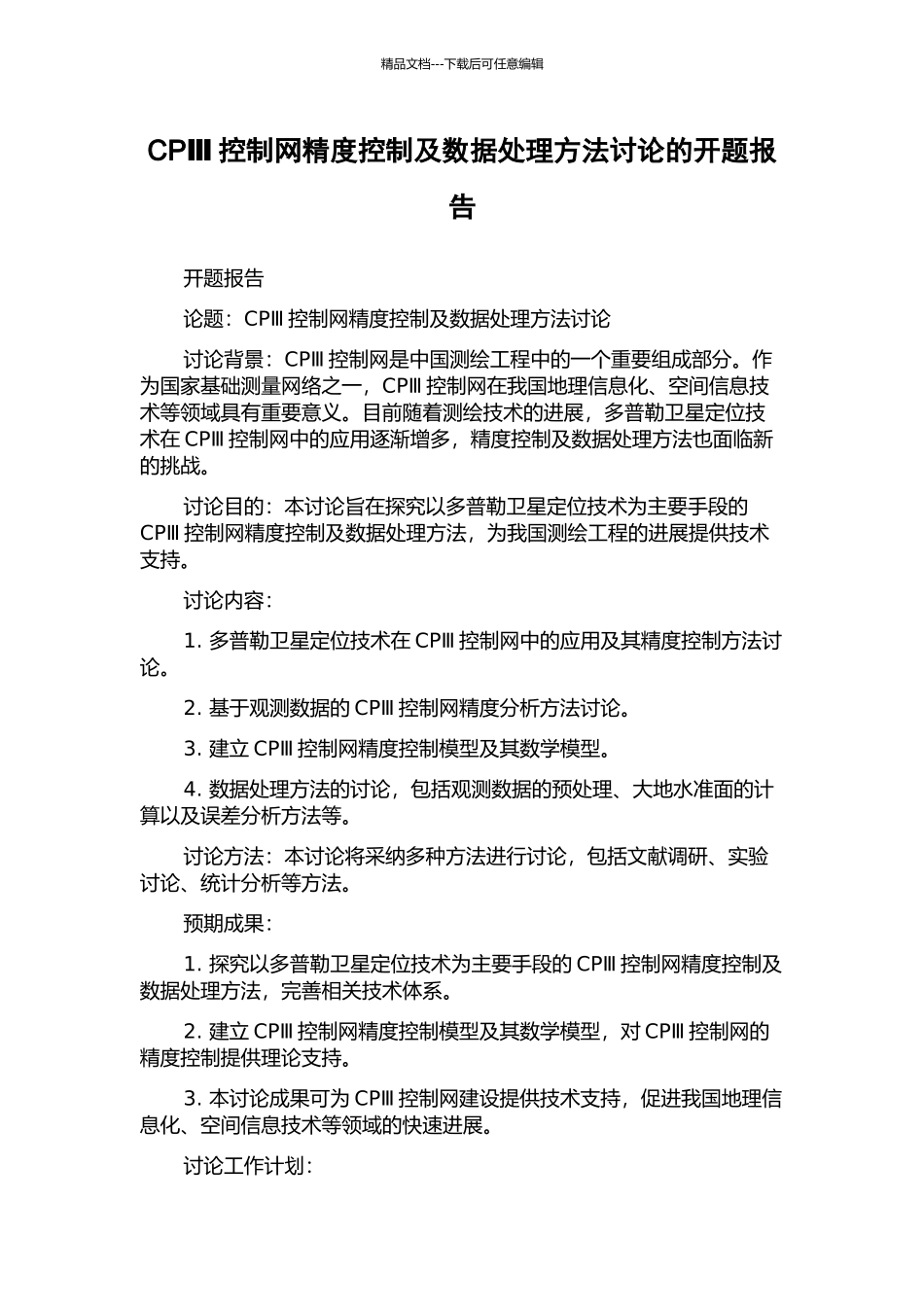 精品文档---下载后可任意编辑

CPⅢ控制网精度控制及数据处理方法讨论的开题报告

开题报告

论题：CPⅢ控制网精度控制及数据处理方法讨论

讨论背景：CPⅢ控制网是中国测绘工程中的一个重要组成部分。作为国家基础测量网络之一，CPⅢ控制网在我国地理信息化、空间信息技术等领域具有重要意义。目前随着测绘技术的进展，多普勒卫星定位技术在CPⅢ控制网中的应用逐渐增多，精度控制及数据处理方法也面临新的挑战。

讨论目的：本讨论旨在探究以多普勒卫星定位技术为主要手段的CPⅢ控制网精度控制及数据处理方法，为我国测绘工程的进展提供技术支持。

讨论内容：

1.多普勒卫星定位技术在CPⅢ控制网中的应用及其精度控制方法讨论。

2.基于观测数据的CPⅢ控制网精度分析方法讨论。

3.建立CPⅢ控制网精度控制模型及其数学模型。

4.数据处理方法的讨论，包括观测数据的预处理、大地水准面的计算以及误差分析方法等。

讨论方法：本讨论将采纳多种方法进行讨论，包括文献调研、实验讨论、统计分析等方法。

预期成果：

1.探究以多普勒卫星定位技术为主要手段的CPⅢ控制网精度控制及数据处理方法，完善相关技术体系。

2.建立CPⅢ控制网精度控制模型及其数学模型，对CPⅢ控制网的精度控制提供理论支持。

3.本讨论成果可为CPⅢ控制网建设提供技术支持，促进我国地理信息化、空间信息技术等领域的快速进展。

讨论工作计划：